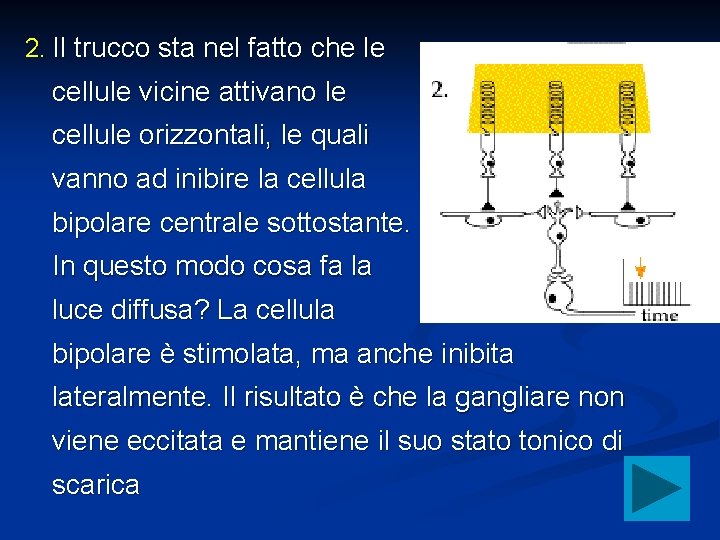 2. Il trucco sta nel fatto che le cellule vicine attivano le cellule orizzontali, le quali vanno ad inibire la cellula bipolare centrale sottostante. In questo modo cosa fa la luce diffusa? La cellula bipolare è stimolata, ma anche inibita lateralmente. Il risultato è che la gangliare non viene eccitata e mantiene il suo stato tonico di scarica

2.

time